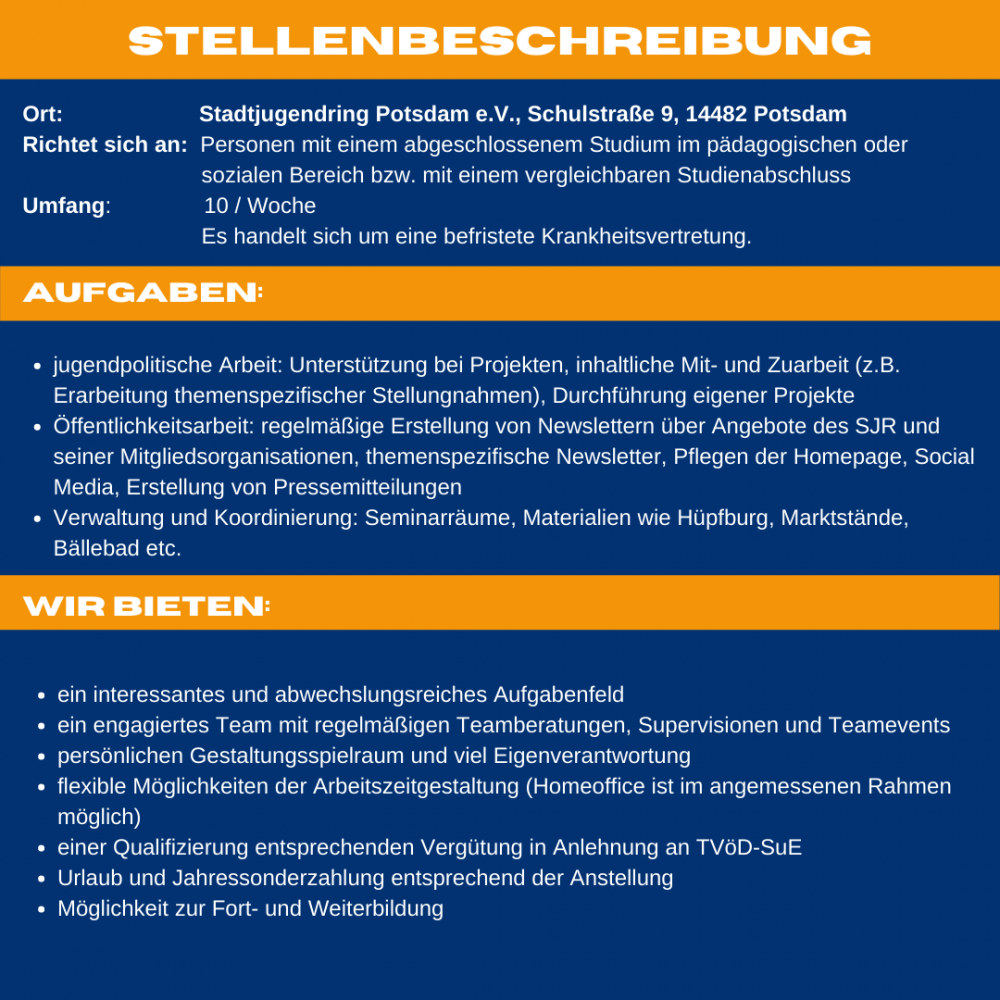 STELLENBESCHREIBUNG

Ort: Stadtjugendring Potsdam e.V., Schulstraße 9, 14482 Potsdam
Richtet sich an: Personen mit einem abgeschlossenem Studium im pädagogischen oder sozialen Bereich bzw. mit einem vergleichbaren Studienabschluss
Umfang: 10 / Woche
Es handelt sich um eine befristete Krankheitsvertretung.

AUFGABEN:

- jugendpolitische Arbeit: Unterstützung bei Projekten, inhaltliche Mit- und Zuarbeit (z.B. Erarbeitung themenspezifischer Stellungnahmen), Durchführung eigener Projekte
- Öffentlichkeitsarbeit: regelmäßige Erstellung von Newslettern über Angebote des SJR und seiner Mitgliedsorganisationen, themenspezifische Newsletter, Pflegen der Homepage, Social Media, Erstellung von Pressemitteilungen
- Verwaltung und Koordinierung: Seminarräume, Materialien wie Hüpfburg, Marktstände, Bällebad etc.

WIR BIETEN:

- ein interessantes und abwechslungsreiches Aufgabenfeld
- ein engagiertes Team mit regelmäßigen Teamberatungen, Supervisionen und Teamevents
- persönlichen Gestaltungsspielraum und viel Eigenverantwortung
- flexible Möglichkeiten der Arbeitszeitgestaltung (Homeoffice ist im angemessenen Rahmen möglich)
- einer Qualifizierung entsprechenden Vergütung in Anlehnung an TVöD-SuE
- Urlaub und Jahressonderzahlung entsprechend der Anstellung
- Möglichkeit zur Fort- und Weiterbildung